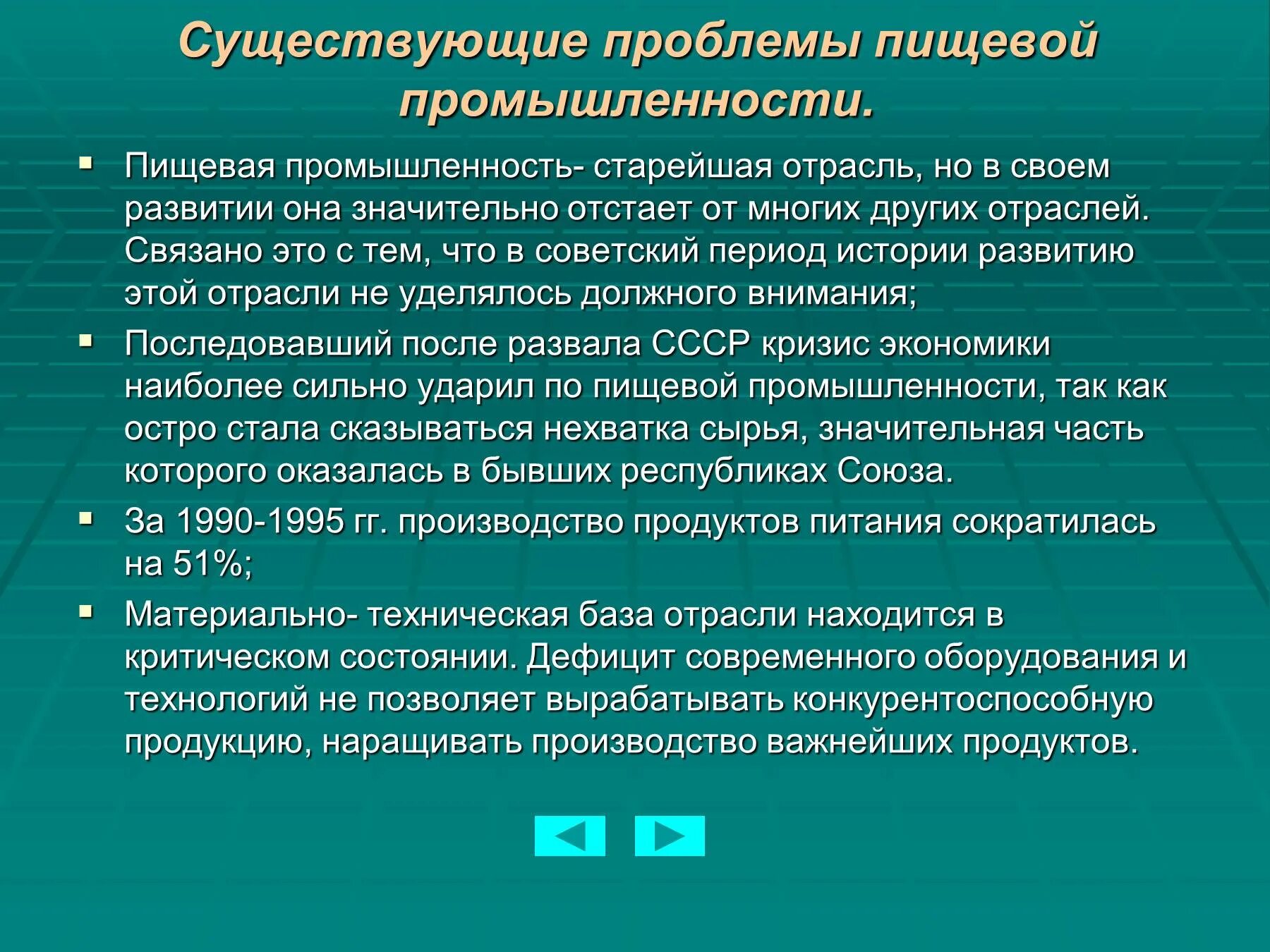 Существующие проблемы пищевой промышленности.

▪ Пищевая промышленность- старейшая отрасль, но в своем развитии она значительно отстает от многих других отраслей. Связано это с тем, что в советский период истории развитию этой отрасли не уделялось должного внимания;

▪ Последовавший после развала СССР кризис экономики наиболее сильно ударил по пищевой промышленности, так как остро стала сказываться нехватка сырья, значительная часть которого оказалась в бывших республиках Союза.

▪ За 1990-1995 гг. производство продуктов питания сократилась на 51%;

▪ Материально- техническая база отрасли находится в критическом состоянии. Дефицит современного оборудования и технологий не позволяет вырабатывать конкурентоспособную продукцию, наращивать производство важнейших продуктов.